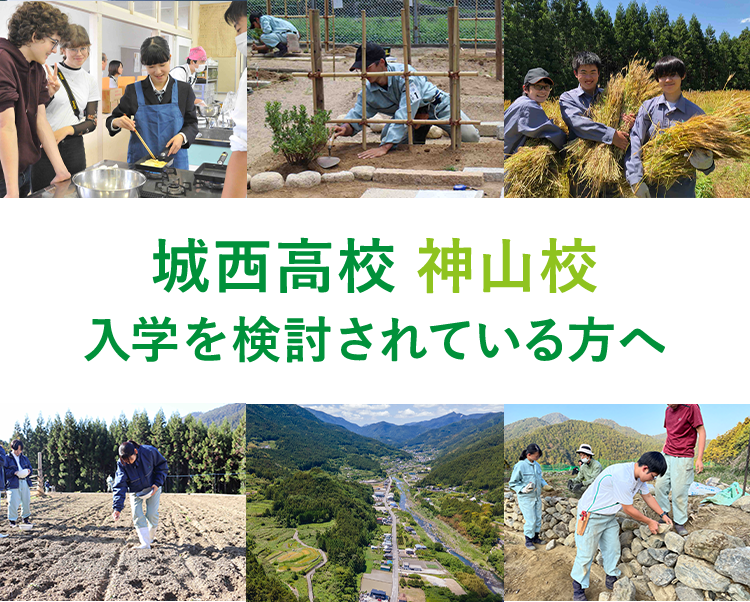 城西高校 神山校
入学を検討されている方へ